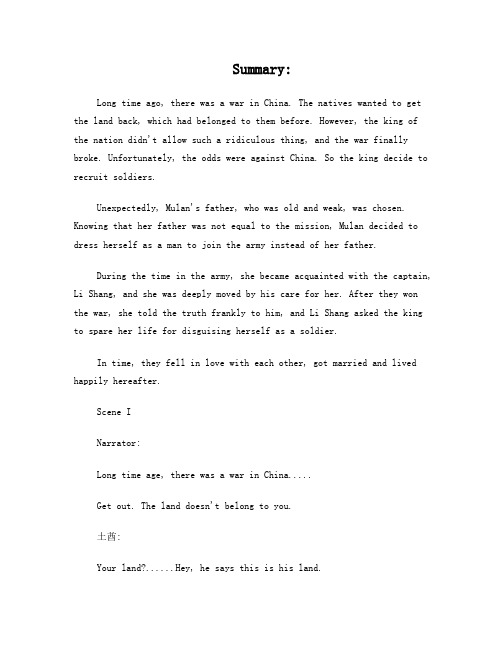 Summary:

Long time ago, there was a war in China. The natives wanted to get the land back, which had belonged to them before. However, the king of the nation didn't allow such a ridiculous thing, and the war finally broke. Unfortunately, the odds were against China. So the king decide to recruit soldiers.

Unexpectedly, Mulan's father, who was old and weak, was chosen. Knowing that her father was not equal to the mission, Mulan decided to dress herself as a man to join the army instead of her father.

During the time in the army, she became acquainted with the captain, Li Shang, and she was deeply moved by his care for her. After they won the war, she told the truth frankly to him, and Li Shang asked the king to spare her life for disguising herself as a soldier.

In time, they fell in love with each other, got married and lived happily hereafter.

Scene I

Narrator:

Long time age, there was a war in China.....

Get out. The land doesn't belong to you.

土酋:

Your land?......Hey, he says this is his land.